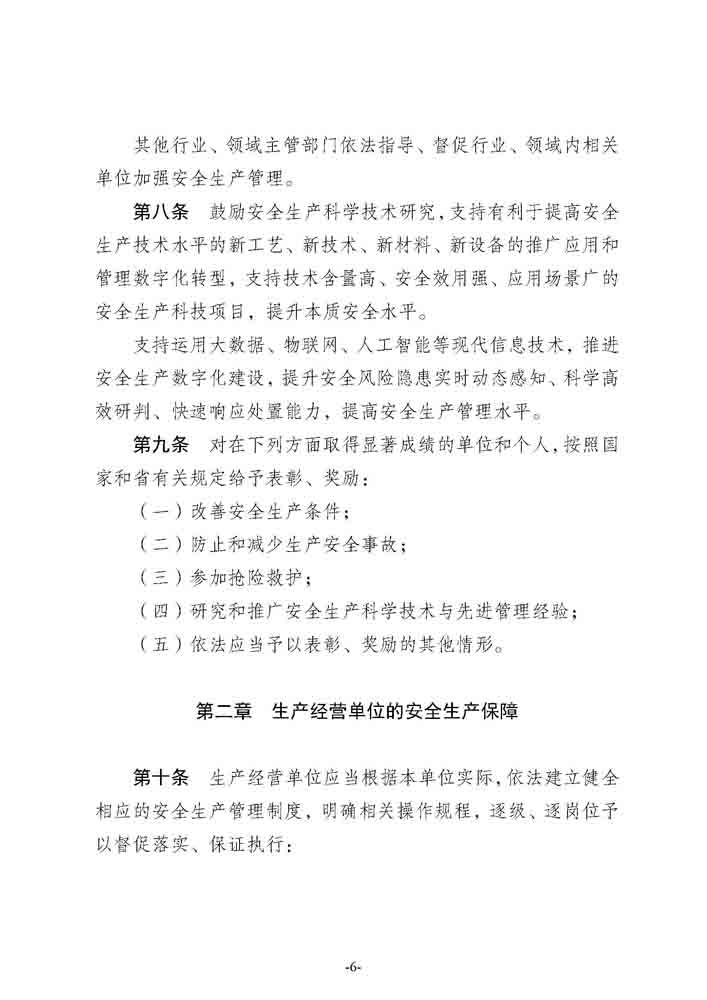 其他行业、领域主管部门依法指导、督促行业、领域内相关单位加强安全生产管理。

第八条　鼓励安全生产科学技术研究，支持有利于提高安全生产技术水平的新工艺、新技术、新材料、新设备的推广应用和管理数字化转型，支持技术含量高、安全效用强、应用场景广的安全生产科技项目，提升本质安全水平。

支持运用大数据、物联网、人工智能等现代信息技术，推进安全生产数字化建设，提升安全风险隐患实时动态感知、科学高效研判、快速响应处置能力，提高安全生产管理水平。

第九条　对在下列方面取得显著成绩的单位和个人，按照国家和省有关规定给予表彰、奖励：

（一）改善安全生产条件；

（二）防止和减少生产安全事故；

（三）参加抢险救护；

（四）研究和推广安全生产科学技术与先进管理经验；

（五）依法应当予以表彰、奖励的其他情形。

第二章　生产经营单位的安全生产保障

第十条　生产经营单位应当根据本单位实际，依法建立健全相应的安全生产管理制度，明确相关操作规程，逐级、逐岗位予以督促落实、保证执行：

-6-